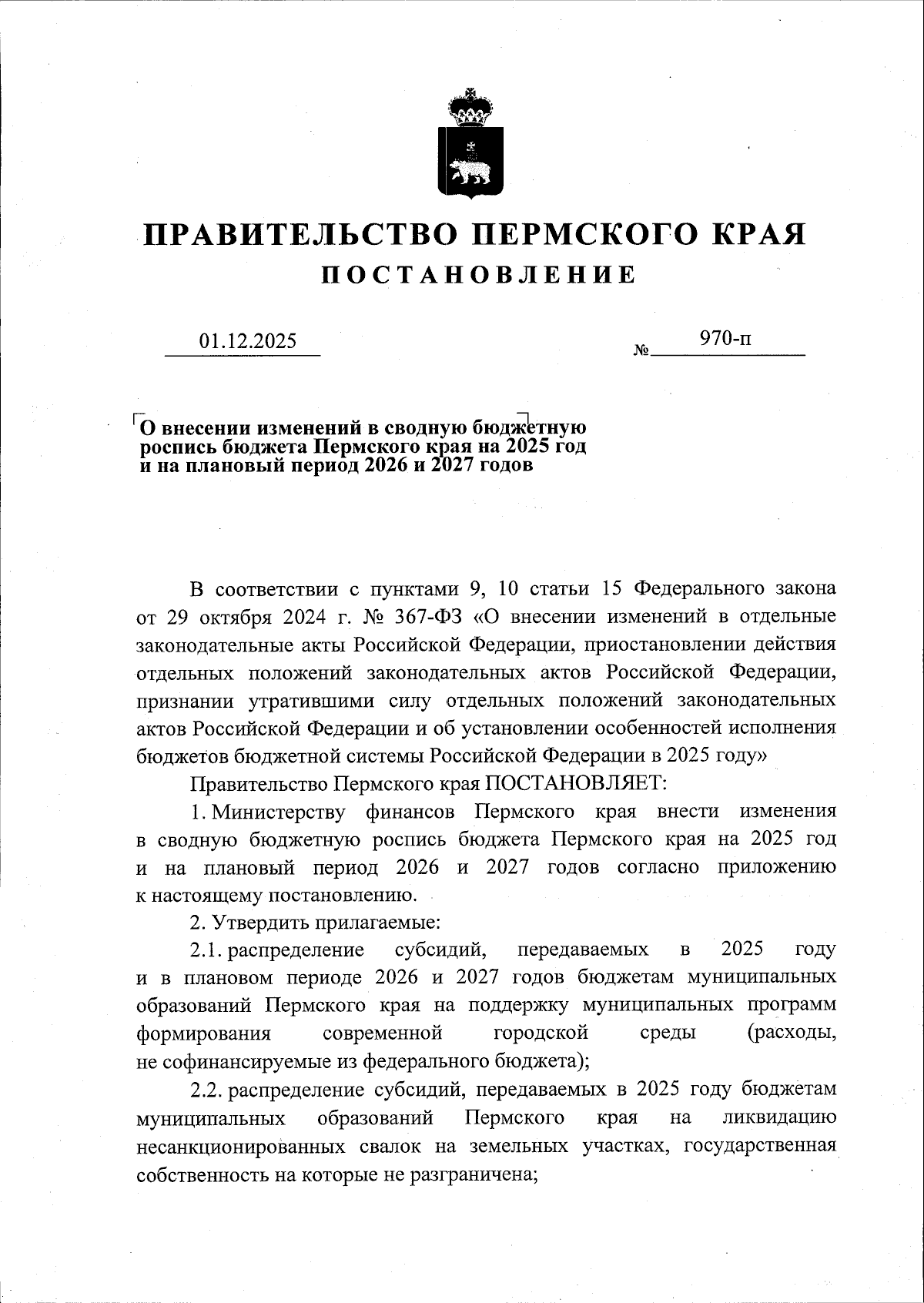 ПРАВИТЕЛЬСТВО ПЕРМСКОГО КРАЯ
ПОСТАНОВЛЕНИЕ

01.12.2025 № 970-п

О внесении изменений в сводную бюджетную роспись бюджета Пермского края на 2025 год и на плановый период 2026 и 2027 годов

В соответствии с пунктами 9, 10 статьи 15 Федерального закона от 29 октября 2024 г. № 367-ФЗ «О внесении изменений в отдельные законодательные акты Российской Федерации, приостановлении действия отдельных положений законодательных актов Российской Федерации, признании утратившими силу отдельных положений законодательных актов Российской Федерации и об установлении особенностей исполнения бюджетов бюджетной системы Российской Федерации в 2025 году»

Правительство Пермского края ПОСТАНОВЛЯЕТ:

1. Министерству финансов Пермского края внести изменения в сводную бюджетную роспись бюджета Пермского края на 2025 год и на плановый период 2026 и 2027 годов согласно приложению к настоящему постановлению.

2. Утвердить прилагаемые:

2.1. распределение субсидий, передаваемых в 2025 году и в плановом периоде 2026 и 2027 годов бюджетам муниципальных образований Пермского края на поддержку муниципальных программ формирования современной городской среды (расходы, не софинансируемые из федерального бюджета);

2.2. распределение субсидий, передаваемых в 2025 году бюджетам муниципальных образований Пермского края на ликвидацию несанкционированных свалок на земельных участках, государственная собственность на которые не разграничена;